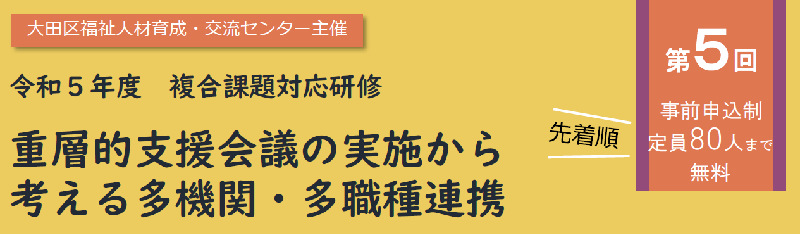 大田区福祉人材育成・交流センター主催

令和５年度　複合課題対応研修

重層的支援会議の実施から考える多機関・多職種連携

先着順

第5回

事前申込制
定員80人まで
無料